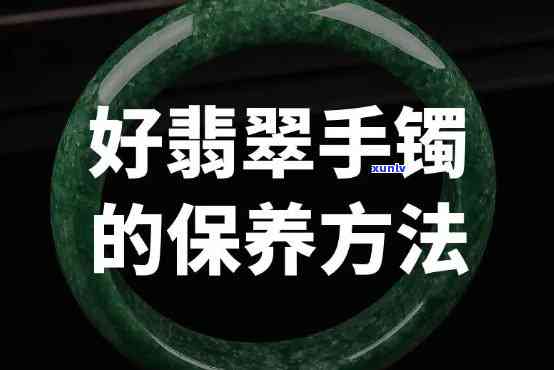 好翡翠手镯
xunlv
的保养方法